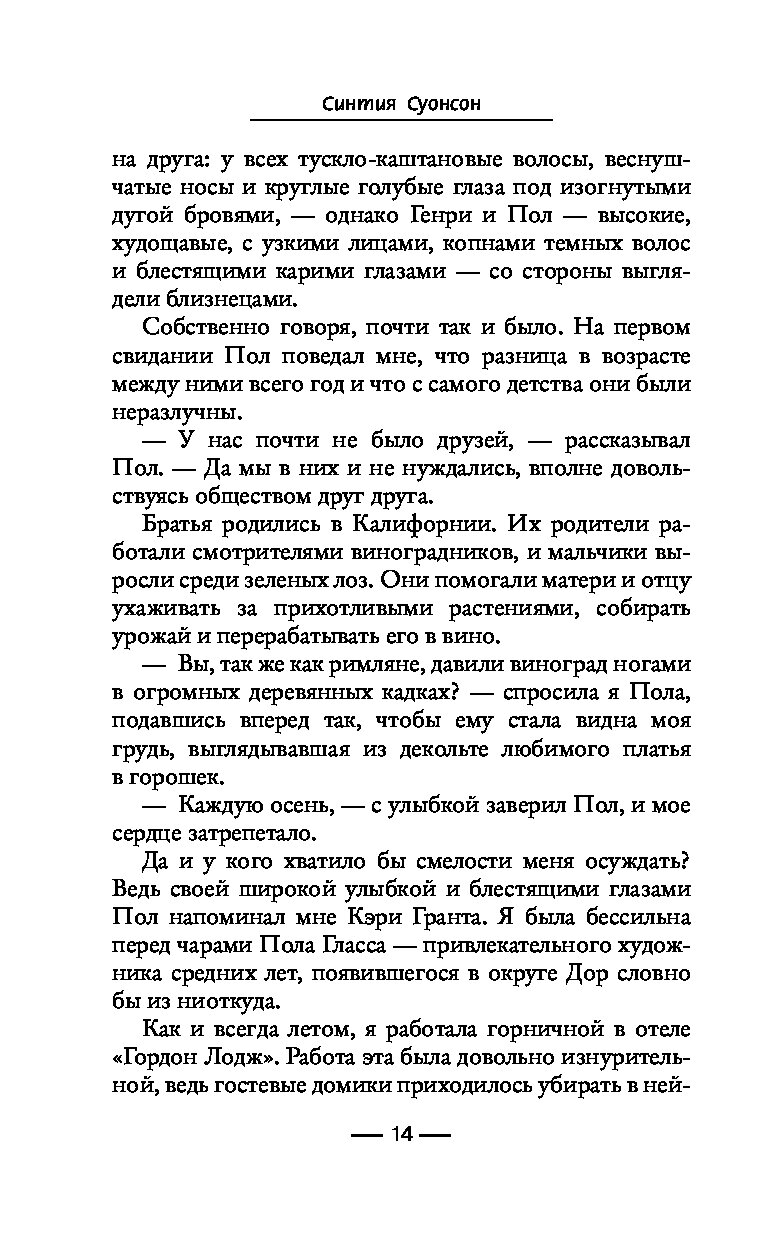 Синтия Суонсон

на друга: у всех тускло-каштановые волосы, веснушчатые носы и круглые голубые глаза под изогнутыми дугой бровями, — однако Генри и Пол — высокие, худощавые, с узкими лицами, копнами темных волос и блестящими карими глазами — со стороны выглядели близнецами.

Собственно говоря, почти так и было. На первом свидании Пол поведал мне, что разница в возрасте между ними всего год и что с самого детства они были неразлучны.

— У нас почти не было друзей, — рассказывал Пол. — Да мы в них и не нуждались, вполне довольствуясь обществом друг друга.

Братья родились в Калифорнии. Их родители работали смотрителями виноградников, и мальчики выросли среди зеленых лоз. Они помогали матери и отцу ухаживать за прихотливыми растениями, собирать урожай и перерабатывать его в вино.

— Вы, так же как римляне, давили виноград ногами в огромных деревянных кадках? — спросила я Пола, подавшись вперед так, чтобы ему стала видна моя грудь, выглядывавшая из декольте любимого платья в горошек.

— Каждую осень, — с улыбкой заверил Пол, и мое сердце затрепетало.

Да и у кого хватило бы смелости меня осуждать? Ведь своей широкой улыбкой и блестящими глазами Пол напоминал мне Кэри Гранта. Я была бессильна перед чарами Пола Гласса — привлекательного художника средних лет, появившегося в округе Дор словно бы из ниоткуда.

Как и всегда летом, я работала горничной в отеле «Гордон Лодж». Работа эта была довольно изнурительной, ведь гостевые домики приходилось убирать в ней-

— 14 —